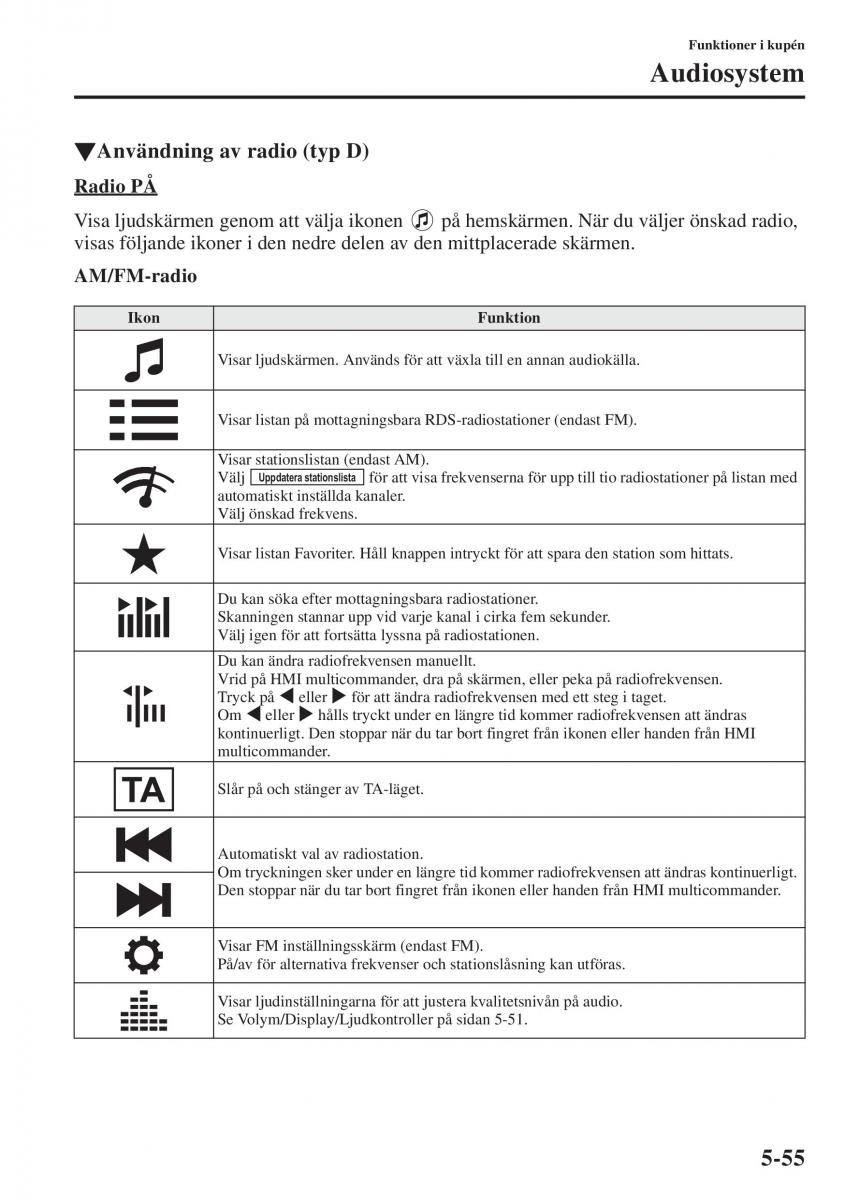 Funktioner i kupén
Audiosystem

▼Användning av radio (typ D)

Radio PÅ

Visa ljudskärmen genom att välja ikonen på hemskärmen. När du väljer önskad radio, visas följande ikoner i den nedre delen av den mittplacerade skärmen.

AM/FM-radio

| Ikon | Funktion |
|---|---|
| | Visar ljudskärmen. Används för att växla till en annan audiokälla. |
| | Visar listan på mottagningsbara RDS-radiostationer (endast FM). |
| | Visar stationslistan (endast AM). Välj Uppdatera stationslista för att visa frekvenserna för upp till tio radiostationer på listan med automatiskt inställda kanaler. Välj önskad frekvens. |
| | Visar listan Favoriter. Håll knappen intryckt för att spara den station som hittats. |
| | Du kan söka efter mottagningsbara radiostationer. Skanningen stannar upp vid varje kanal i cirka fem sekunder. Välj igen för att fortsätta lyssna på radiostationen. |
| | Du kan ändra radiofrekvensen manuellt. Vrid på HMI multicommander, dra på skärmen, eller peka på radiofrekvensen. Tryck på ◀ eller ▶ för att ändra radiofrekvensen med ett steg i taget. Om ◀ eller ▶ hålls tryckt under en längre tid kommer radiofrekvensen att ändras kontinuerligt. Den stoppar när du tar bort fingret från ikonen eller handen från HMI multicommander. |
| TA | Slår på och stänger av TA-läget. |
| | Automatiskt val av radiostation. Om tryckningen sker under en längre tid kommer radiofrekvensen att ändras kontinuerligt. Den stoppar när du tar bort fingret från ikonen eller handen från HMI multicommander. |
| | Visar FM inställningsskärm (endast FM). På/av för alternativa frekvenser och stationslåsning kan utföras. |
| | Visar ljudinställningarna för att justera kvalitetsnivån på audio. Se Volym/Display/Ljudkontroller på sidan 5-51. |

5-55